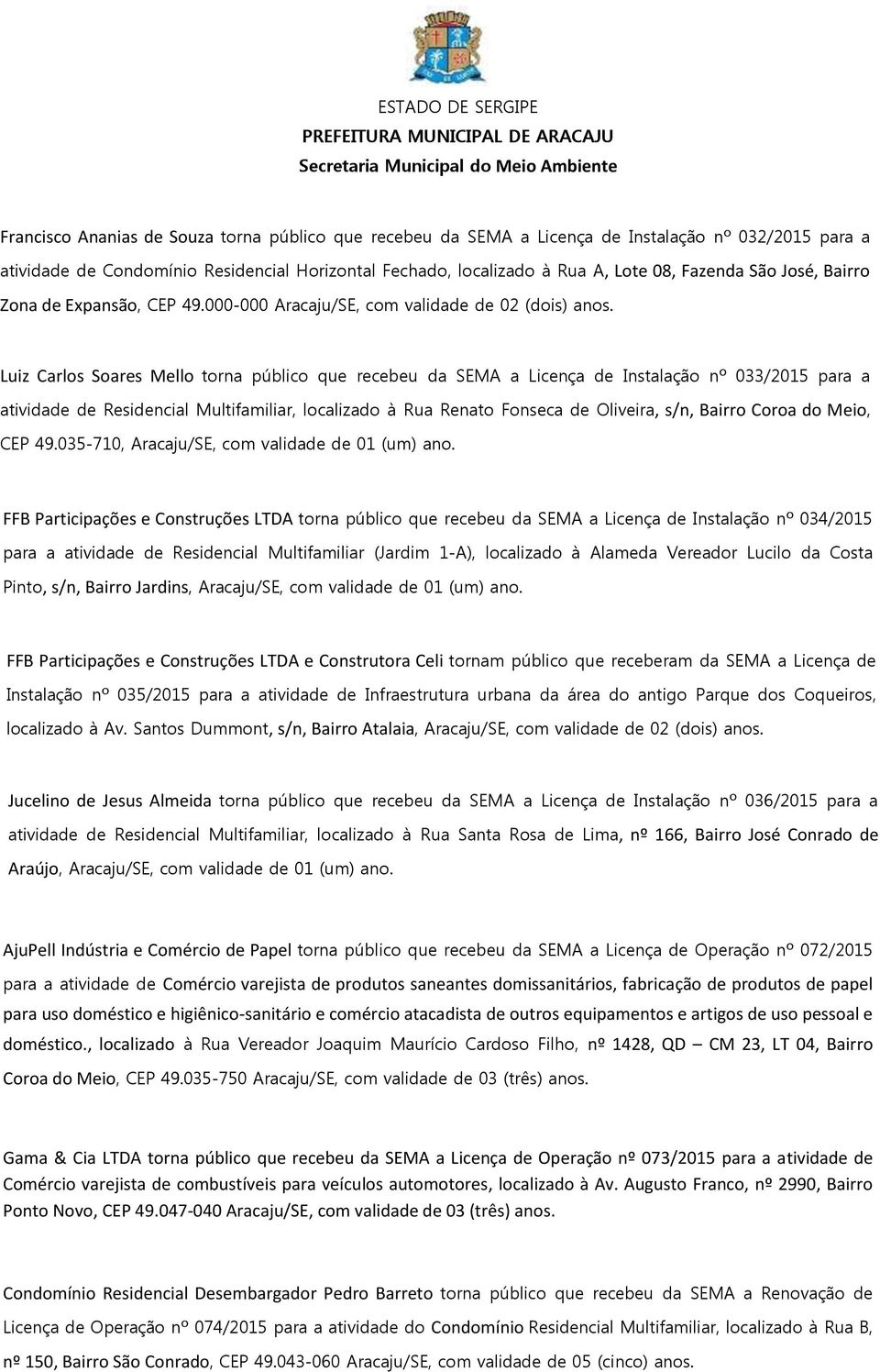 ESTADO DE SERGIPE
PREFEITURA MUNICIPAL DE ARACAJU
Secretaria Municipal do Meio Ambiente

Francisco Ananias de Souza torna público que recebeu da SEMA a Licença de Instalação nº 032/2015 para a atividade de Condomínio Residencial Horizontal Fechado, localizado à Rua A, Lote 08, Fazenda São José, Bairro Zona de Expansão, CEP 49.000-000 Aracaju/SE, com validade de 02 (dois) anos.

Luiz Carlos Soares Mello torna público que recebeu da SEMA a Licença de Instalação nº 033/2015 para a atividade de Residencial Multifamiliar, localizado à Rua Renato Fonseca de Oliveira, s/n, Bairro Coroa do Meio, CEP 49.035-710, Aracaju/SE, com validade de 01 (um) ano.

FFB Participações e Construções LTDA torna público que recebeu da SEMA a Licença de Instalação nº 034/2015 para a atividade de Residencial Multifamiliar (Jardim 1-A), localizado à Alameda Vereador Lucilo da Costa Pinto, s/n, Bairro Jardins, Aracaju/SE, com validade de 01 (um) ano.

FFB Participações e Construções LTDA e Construtora Celi tornam público que receberam da SEMA a Licença de Instalação nº 035/2015 para a atividade de Infraestrutura urbana da área do antigo Parque dos Coqueiros, localizado à Av. Santos Dummont, s/n, Bairro Atalaia, Aracaju/SE, com validade de 02 (dois) anos.

Jucelino de Jesus Almeida torna público que recebeu da SEMA a Licença de Instalação nº 036/2015 para a atividade de Residencial Multifamiliar, localizado à Rua Santa Rosa de Lima, nº 166, Bairro José Conrado de Araújo, Aracaju/SE, com validade de 01 (um) ano.

AjuPell Indústria e Comércio de Papel torna público que recebeu da SEMA a Licença de Operação nº 072/2015 para a atividade de Comércio varejista de produtos saneantes domissanitários, fabricação de produtos de papel para uso doméstico e higiênico-sanitário e comércio atacadista de outros equipamentos e artigos de uso pessoal e doméstico., localizado à Rua Vereador Joaquim Maurício Cardoso Filho, nº 1428, QD – CM 23, LT 04, Bairro Coroa do Meio, CEP 49.035-750 Aracaju/SE, com validade de 03 (três) anos.

Gama & Cia LTDA torna público que recebeu da SEMA a Licença de Operação nº 073/2015 para a atividade de Comércio varejista de combustíveis para veículos automotores, localizado à Av. Augusto Franco, nº 2990, Bairro Ponto Novo, CEP 49.047-040 Aracaju/SE, com validade de 03 (três) anos.

Condomínio Residencial Desembargador Pedro Barreto torna público que recebeu da SEMA a Renovação de Licença de Operação nº 074/2015 para a atividade do Condomínio Residencial Multifamiliar, localizado à Rua B, nº 150, Bairro São Conrado, CEP 49.043-060 Aracaju/SE, com validade de 05 (cinco) anos.